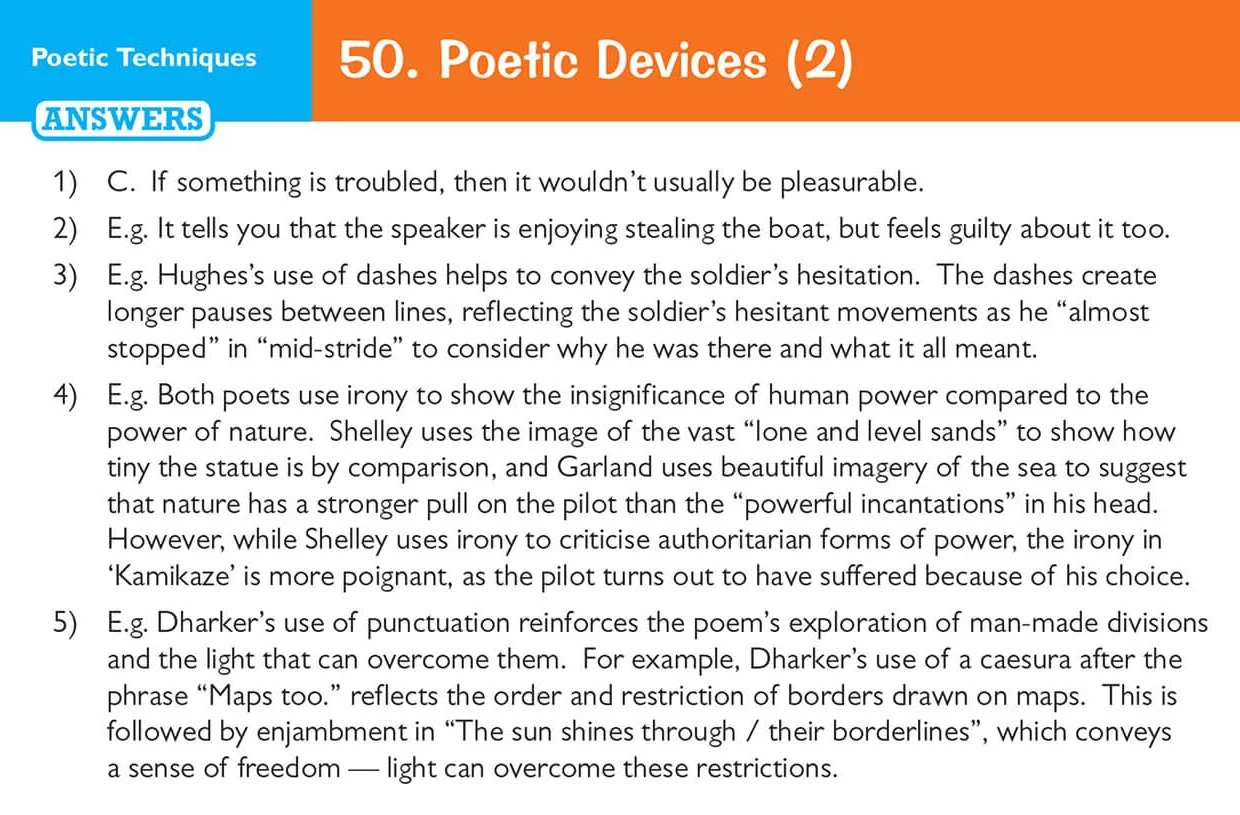 Poetic Techniques

50. Poetic Devices (2)

ANSWERS

1) C. If something is troubled, then it wouldn't usually be pleasurable.

2) E.g. It tells you that the speaker is enjoying stealing the boat, but feels guilty about it too.

3) E.g. Hughes's use of dashes helps to convey the soldier's hesitation. The dashes create longer pauses between lines, reflecting the soldier's hesitant movements as he "almost stopped" in "mid-stride" to consider why he was there and what it all meant.

4) E.g. Both poets use irony to show the insignificance of human power compared to the power of nature. Shelley uses the image of the vast "lone and level sands" to show how tiny the statue is by comparison, and Garland uses beautiful imagery of the sea to suggest that nature has a stronger pull on the pilot than the "powerful incantations" in his head. However, while Shelley uses irony to criticise authoritarian forms of power, the irony in 'Kamikaze' is more poignant, as the pilot turns out to have suffered because of his choice.

5) E.g. Dharker's use of punctuation reinforces the poem's exploration of man-made divisions and the light that can overcome them. For example, Dharker's use of a caesura after the phrase "Maps too." reflects the order and restriction of borders drawn on maps. This is followed by enjambment in "The sun shines through / their borderlines", which conveys a sense of freedom — light can overcome these restrictions.